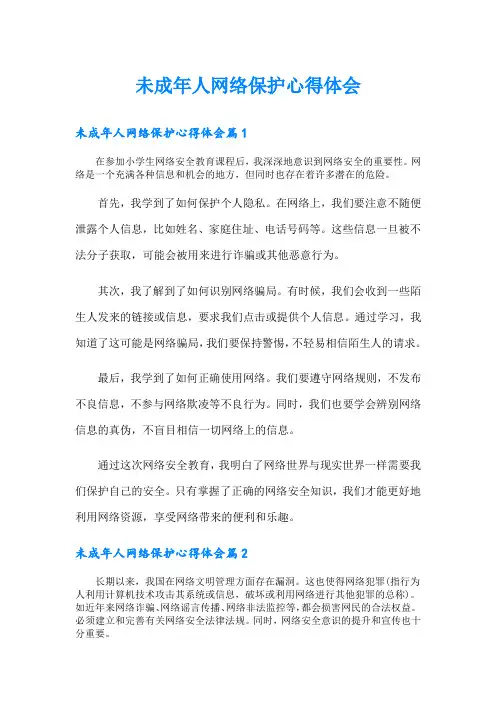 未成年人网络保护心得体会

未成年人网络保护心得体会篇1

在参加小学生网络安全教育课程后，我深深地意识到网络安全的重要性。网络是一个充满各种信息和机会的地方，但同时也存在着许多潜在的危险。

首先，我学到了如何保护个人隐私。在网络上，我们要注意不随便泄露个人信息，比如姓名、家庭住址、电话号码等。这些信息一旦被不法分子获取，可能会被用来进行诈骗或其他恶意行为。

其次，我了解到了如何识别网络骗局。有时候，我们会收到一些陌生人发来的链接或信息，要求我们点击或提供个人信息。通过学习，我知道了这可能是网络骗局，我们要保持警惕，不轻易相信陌生人的请求。

最后，我学到了如何正确使用网络。我们要遵守网络规则，不发布不良信息，不参与网络欺凌等不良行为。同时，我们也要学会辨别网络信息的真伪，不盲目相信一切网络上的信息。

通过这次网络安全教育，我明白了网络世界与现实世界一样需要我们保护自己的安全。只有掌握了正确的网络安全知识，我们才能更好地利用网络资源，享受网络带来的便利和乐趣。

未成年人网络保护心得体会篇2

长期以来，我国在网络文明管理方面存在漏洞。这也使得网络犯罪(指行为人利用计算机技术攻击其系统或信息，破坏或利用网络进行其他犯罪的总称)。如近年来网络诈骗、网络谣言传播、网络非法监控等，都会损害网民的合法权益。必须建立和完善有关网络安全法律法规。同时，网络安全意识的提升和宣传也十分重要。